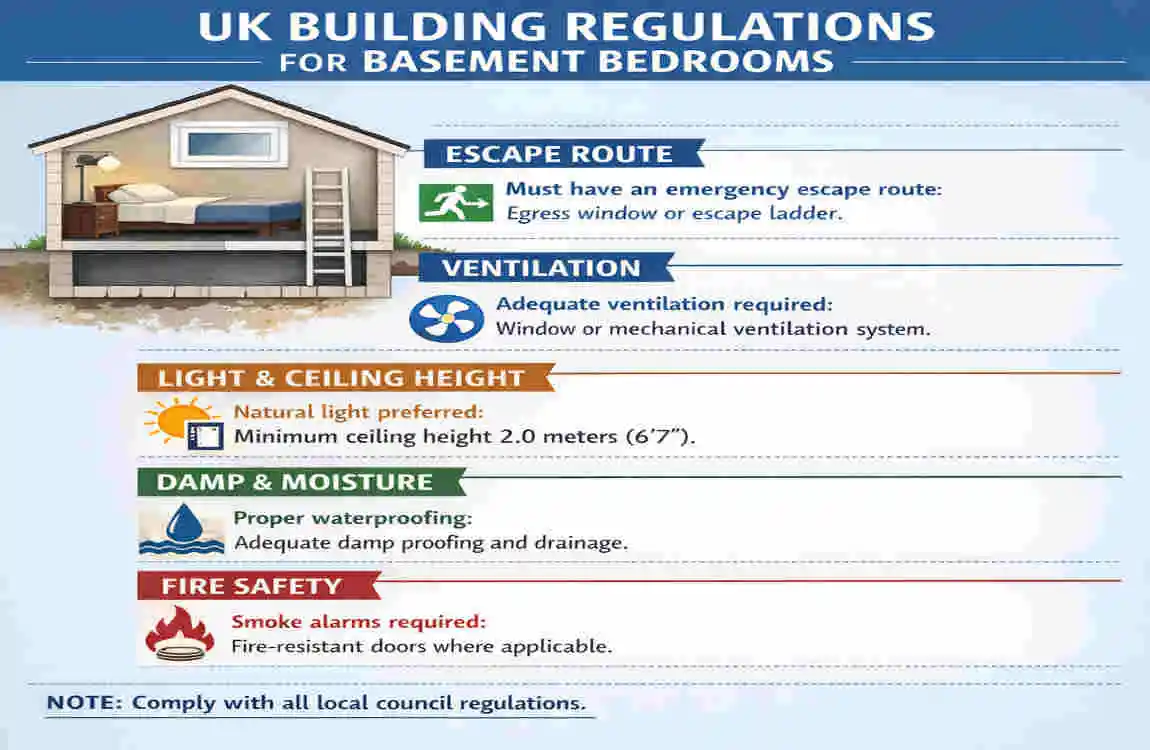 UK BUILDING REGULATIONS
FOR BASEMENT BEDROOMS

ESCAPE ROUTE

Must have an emergency escape route:
Egress window or escape ladder.

VENTILATION

Adequate ventilation required:
Window or mechanical ventilation system.

LIGHT & CEILING HEIGHT

Natural light preferred:
Minimum ceiling height 2.0 meters (6'7").

DAMP & MOISTURE

Proper waterproofing:
Adequate damp proofing and drainage.

FIRE SAFETY

Smoke alarms required:
Fire-resistant doors where applicable.

NOTE: Comply with all local council regulations.